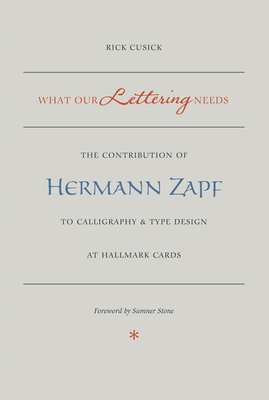 RICK CUSICK

WHAT OUR Lettering NEEDS

THE CONTRIBUTION OF

HERMANN ZAPF

TO CALLIGRAPHY & TYPE DESIGN

AT HALLMARK CARDS

Foreword by Sumner Stone

*